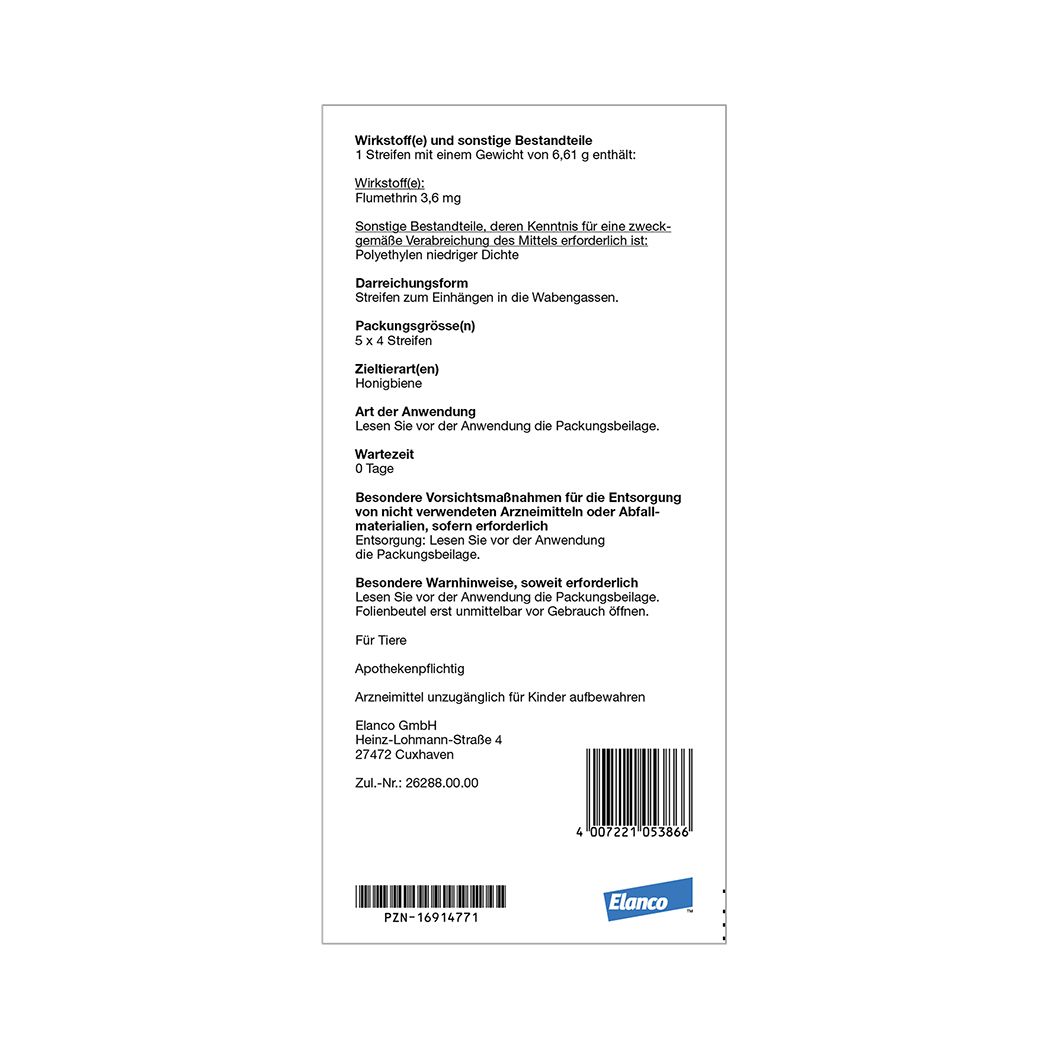 **Wirkstoff(e) und sonstige Bestandteile**
1 Streifen mit einem Gewicht von 6,61 g enthält:

Wirkstoff(e):
Flumethrin 3,6 mg

Sonstige Bestandteile, deren Kenntnis für eine zweckgemäße Verabreichung des Mittels erforderlich ist:
Polyethylen niedriger Dichte

**Darreichungsform**
Streifen zum Einhängen in die Wabengassen.

**Packungsgrösse(n)**
5 x 4 Streifen

**Zieltierart(en)**
Honigbiene

**Art der Anwendung**
Lesen Sie vor der Anwendung die Packungsbeilage.

**Wartezeit**
0 Tage

**Besondere Vorsichtsmaßnahmen für die Entsorgung von nicht verwendeten Arzneimitteln oder Abfallmaterialien, sofern erforderlich**
Entsorgung: Lesen Sie vor der Anwendung die Packungsbeilage.

**Besondere Warnhinweise, soweit erforderlich**
Lesen Sie vor der Anwendung die Packungsbeilage.
Folienbeutel erst unmittelbar vor Gebrauch öffnen.

Für Tiere

Apothekenpflichtig

Arzneimittel unzugänglich für Kinder aufbewahren

Elanco GmbH
Heinz-Lohmann-Straße 4
27472 Cuxhaven

Zul.-Nr.: 26288.00.00

4 007221 053866

PZN-16914771

Elanco™